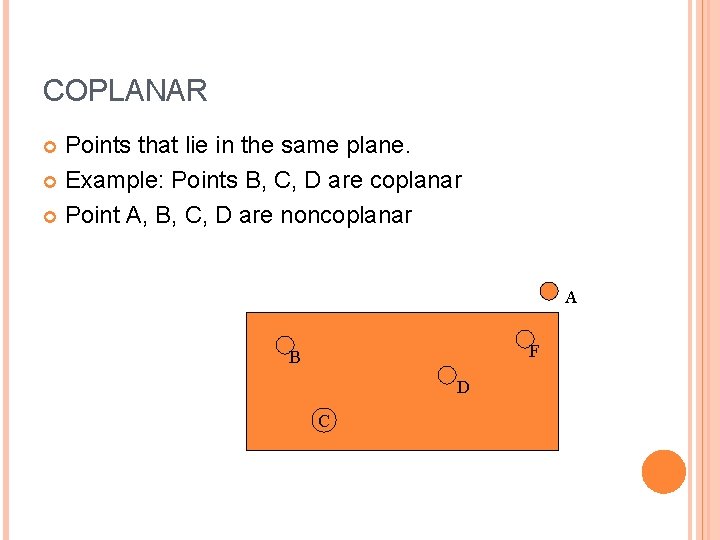 COPLANAR

• Points that lie in the same plane.
• Example: Points B, C, D are coplanar
• Point A, B, C, D are noncoplanar

A
B
F
D
C